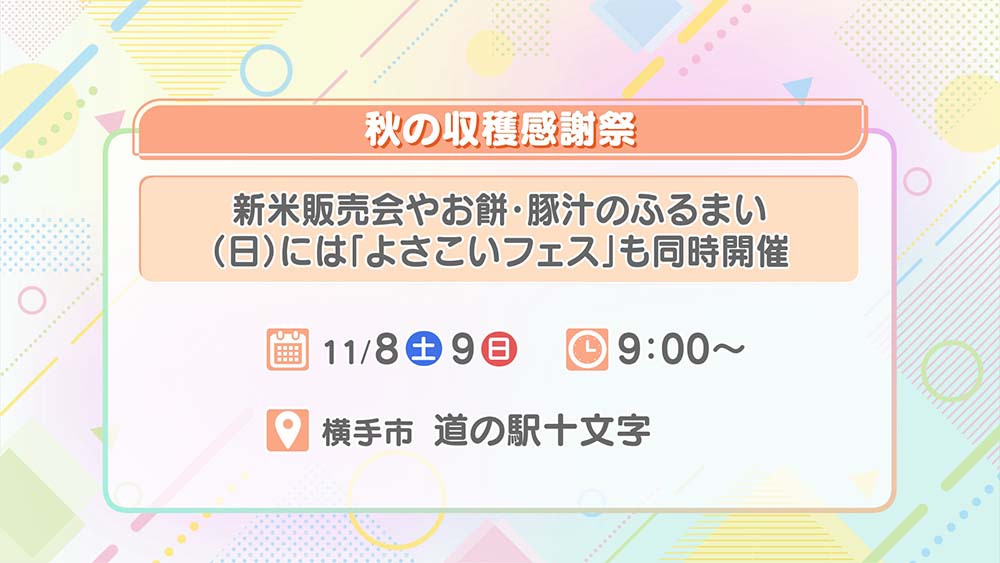 秋の収穫感謝祭

新米販売会やお餅・豚汁のふるまい
(日)には「よさこいフェス」も同時開催

11/8 土 9 日

9:00～

横手市 道の駅十文字